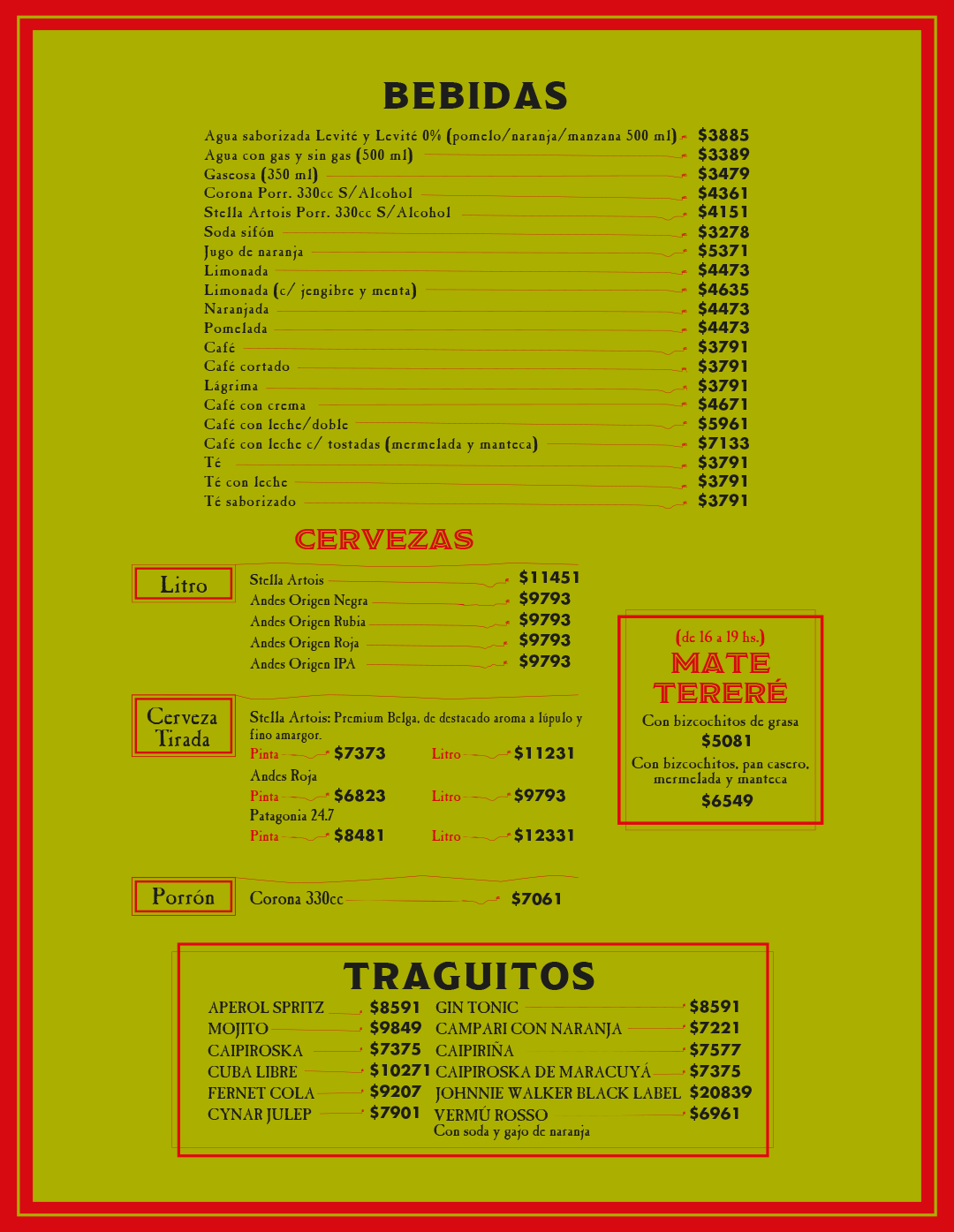 BEBIDAS

Agua saborizada Levité y Levité 0% (pomelo/naranja/manzana 500 ml) $3885
Agua con gas y sin gas (500 ml) $3389
Gaseosa (350 ml) $3479
Corona Porr. 330cc S/Alcohol $4361
Stella Artois Porr. 330cc S/Alcohol $4151
Soda sifón $3278
Jugo de naranja $5371
Limonada $4473
Limonada (c/ jengibre y menta) $4635
Naranjada $4473
Pomelada $4473
Café $3791
Café cortado $3791
Lágrima $3791
Café con crema $4671
Café con leche/doble $5961
Café con leche c/ tostadas (mermelada y manteca) $7133
Té $3791
Té con leche $3791
Té saborizado $3791

CERVEZAS

Litro
Stella Artois $11451
Andes Origen Negra $9793
Andes Origen Rubia $9793
Andes Origen Roja $9793
Andes Origen IPA $9793

Cerveza Tirada
Stella Artois: Premium Belga, de destacado aroma a lúpulo y fino amargor.
Pinta $7373 Litro $11231
Andes Roja
Pinta $6823 Litro $9793
Patagonia 24.7
Pinta $8481 Litro $12331

Porrón
Corona 330cc $7061

(de 16 a 19 hs.)
MATE TERERÉ
Con bizcochitos de grasa
$5081
Con bizcochitos, pan casero, mermelada y manteca
$6549

TRAGUITOS

APEROL SPRITZ $8591
MOJITO $9849
CAIPIROSKA $7375
CUBA LIBRE $10271
FERNET COLA $9207
CYNAR JULEP $7901
GIN TONIC $8591
CAMPARI CON NARANJA $7221
CAIPIRIÑA $7577
CAIPIROSKA DE MARACUYÁ $7375
JOHNNIE WALKER BLACK LABEL $20839
VERMÚ ROSSO $6961
Con soda y gajo de naranja